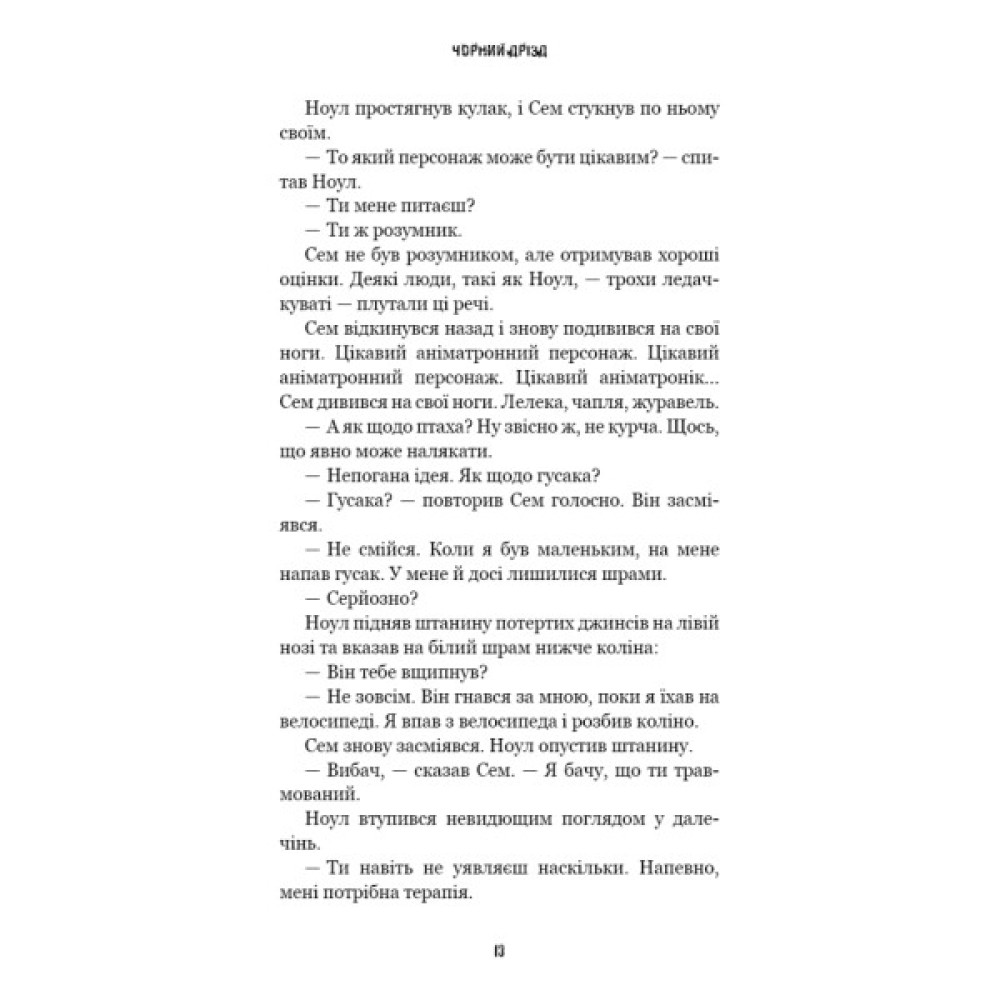 ЧОРНИЙ ДРІЗД

Ноул простягнув кулак, і Сем стукнув по ньому своїм.

— То який персонаж може бути цікавим? — спитав Ноул.

— Ти мене питаєш?

— Ти ж розумник.

Сем не був розумником, але отримував хороші оцінки. Деякі люди, такі як Ноул, — трохи ледачкуваті — плутали ці речі.

Сем відкинувся назад і знову подивився на свої ноги. Цікавий аніматронний персонаж. Цікавий аніматронний персонаж. Цікавий аніматронік... Сем дивився на свої ноги. Лелека, чапля, журавель.

— А як щодо птаха? Ну звісно ж, не курча. Щось, що явно може налякати.

— Непогана ідея. Як щодо гусака?

— Гусака? — повторив Сем голосно. Він засміявся.

— Не смійся. Коли я був маленьким, на мене напав гусак. У мене й досі лишилися шрами.

— Серйозно?

Ноул підняв штанину потертих джинсів на лівій нозі та вказав на білий шрам нижче коліна:

— Він тебе вщипнув?

— Не зовсім. Він гнався за мною, поки я їхав на велосипеді. Я впав з велосипеда і розбив коліно.

Сем знову засміявся. Ноул опустив штанину.

— Вибач, — сказав Сем. — Я бачу, що ти травмований.

Ноул втупився невидющим поглядом у далечінь.

— Ти навіть не уявляєш наскільки. Напевно, мені потрібна терапія.

13